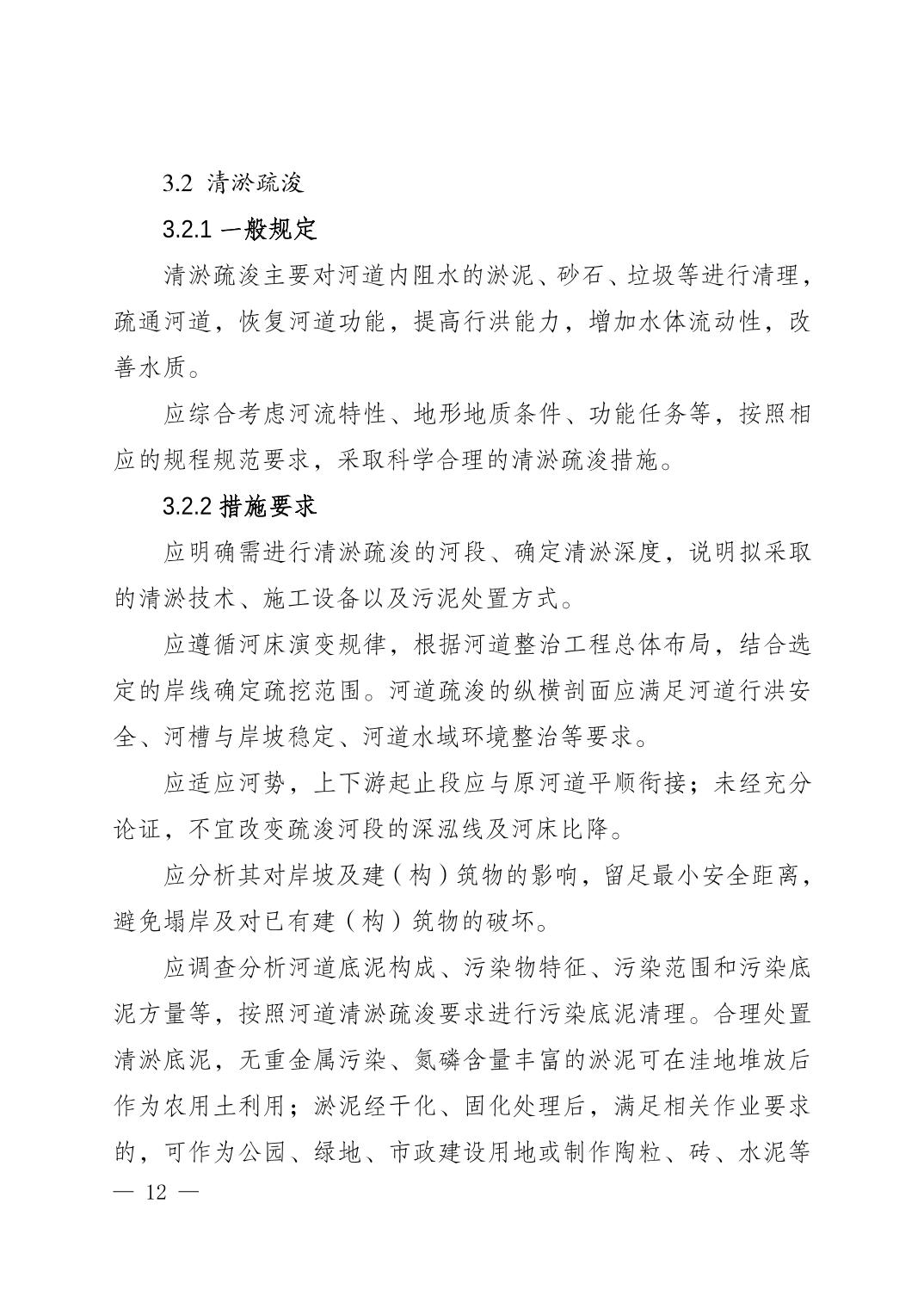 3.2 清淤疏浚

3.2.1 一般规定

清淤疏浚主要对河道内阻水的淤泥、砂石、垃圾等进行清理，疏通河道，恢复河道功能，提高行洪能力，增加水体流动性，改善水质。

应综合考虑河流特性、地形地质条件、功能任务等，按照相应的规程规范要求，采取科学合理的清淤疏浚措施。

3.2.2 措施要求

应明确需进行清淤疏浚的河段、确定清淤深度，说明拟采取的清淤技术、施工设备以及污泥处置方式。

应遵循河床演变规律，根据河道整治工程总体布局，结合选定的岸线确定疏挖范围。河道疏浚的纵横剖面应满足河道行洪安全、河槽与岸坡稳定、河道水域环境整治等要求。

应适应河势，上下游起止段应与原河道平顺衔接；未经充分论证，不宜改变疏浚河段的深泓线及河床比降。

应分析其对岸坡及建（构）筑物的影响，留足最小安全距离，避免塌岸及对已有建（构）筑物的破坏。

应调查分析河道底泥构成、污染物特征、污染范围和污染底泥方量等，按照河道清淤疏浚要求进行污染底泥清理。合理处置清淤底泥，无重金属污染、氮磷含量丰富的淤泥可在洼地堆放后作为农用土利用；淤泥经干化、固化处理后，满足相关作业要求的，可作为公园、绿地、市政建设用地或制作陶粒、砖、水泥等

— 12 —